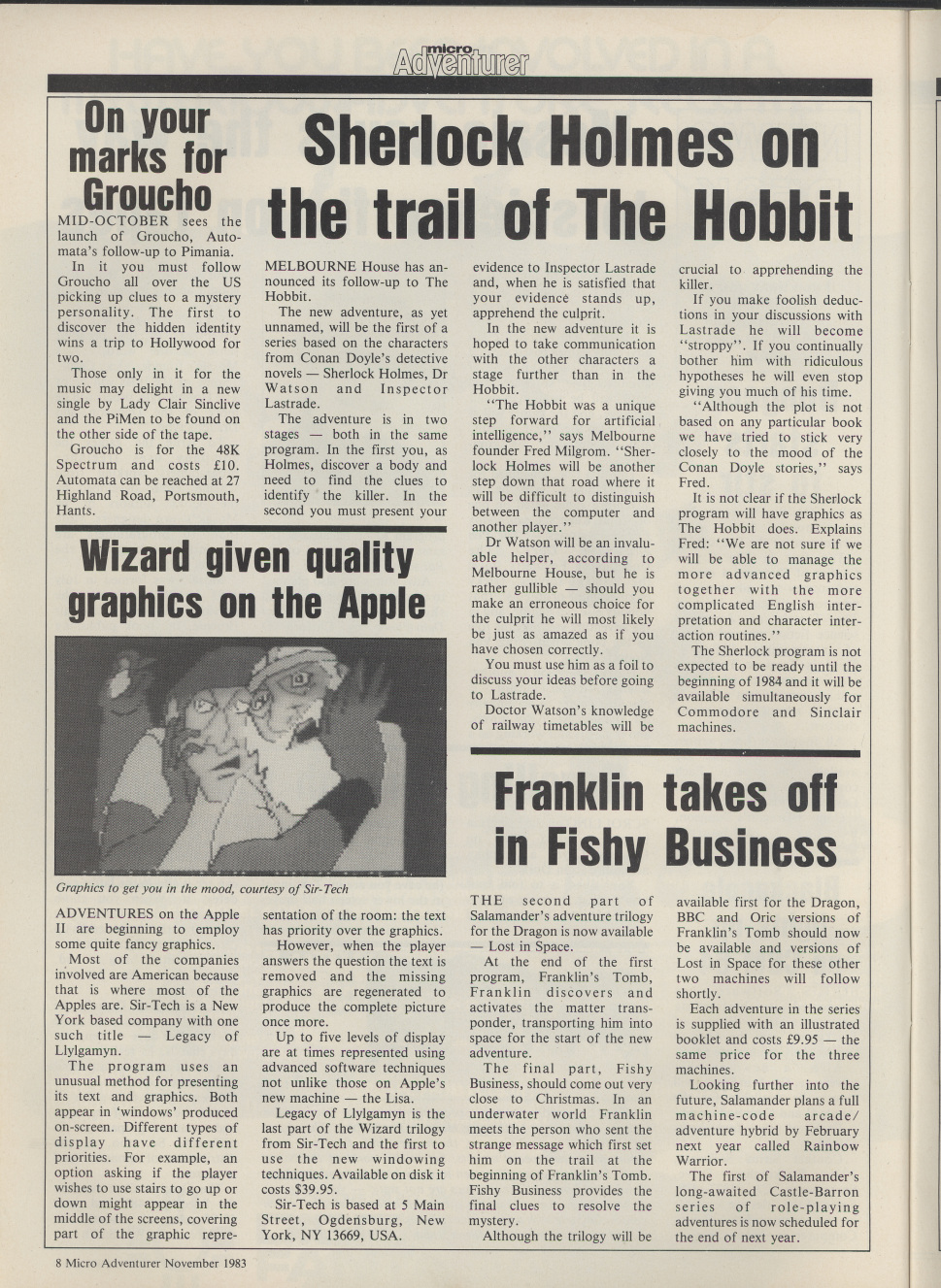 micro Adventurer

On your marks for Groucho

MID-OCTOBER sees the launch of Groucho, Automata's follow-up to Pimania.

In it you must follow Groucho all over the US picking up clues to a mystery personality. The first to discover the hidden identity wins a trip to Hollywood for two.

Those only in it for the music may delight in a new single by Lady Clair Sinclive and the PiMen to be found on the other side of the tape.

Groucho is for the 48K Spectrum and costs £10. Automata can be reached at 27 Highland Road, Portsmouth, Hants.

Sherlock Holmes on the trail of The Hobbit

MELBOURNE House has announced its follow-up to The Hobbit.

The new adventure, as yet unnamed, will be the first of a series based on the characters from Conan Doyle's detective novels — Sherlock Holmes, Dr Watson and Inspector Lastrade.

The adventure is in two stages — both in the same program. In the first you, as Holmes, discover a body and need to find the clues to identify the killer. In the second you must present your evidence to Inspector Lastrade and, when he is satisfied that your evidence stands up, apprehend the culprit.

In the new adventure it is hoped to take communication with the other characters a stage further than in the Hobbit.

"The Hobbit was a unique step forward for artificial intelligence," says Melbourne founder Fred Milgrom. "Sherlock Holmes will be another step down that road where it will be difficult to distinguish between the computer and another player."

Dr Watson will be an invaluable helper, according to Melbourne House, but he is rather gullible — should you make an erroneous choice for the culprit he will most likely be just as amazed as if you have chosen correctly.

You must use him as a foil to discuss your ideas before going to Lastrade.

Doctor Watson's knowledge of railway timetables will be crucial to apprehending the killer.

If you make foolish deductions in your discussions with Lastrade he will become "stroppy". If you continually bother him with ridiculous hypotheses he will even stop giving you much of his time.

"Although the plot is not based on any particular book we have tried to stick very closely to the mood of the Conan Doyle stories," says Fred.

It is not clear if the Sherlock program will have graphics as The Hobbit does. Explains Fred: "We are not sure if we will be able to manage the more advanced graphics together with the more complicated English interpretation and character interaction routines."

The Sherlock program is not expected to be ready until the beginning of 1984 and it will be available simultaneously for Commodore and Sinclair machines.

Wizard given quality graphics on the Apple

Graphics to get you in the mood, courtesy of Sir-Tech

ADVENTURES on the Apple II are beginning to employ some quite fancy graphics.

Most of the companies involved are American because that is where most of the Apples are. Sir-Tech is a New York based company with one such title — Legacy of Llylgamyn.

The program uses an unusual method for presenting its text and graphics. Both appear in 'windows' produced on-screen. Different types of display have different priorities. For example, an option asking if the player wishes to use stairs to go up or down might appear in the middle of the screens, covering part of the graphic representation of the room: the text has priority over the graphics.

However, when the player answers the question the text is removed and the missing graphics are regenerated to produce the complete picture once more.

Up to five levels of display are at times represented using advanced software techniques not unlike those on Apple's new machine — the Lisa.

Legacy of Llylgamyn is the last part of the Wizard trilogy from Sir-Tech and the first to use the new windowing techniques. Available on disk it costs $39.95.

Sir-Tech is based at 5 Main Street, Ogdensburg, New York, NY 13669, USA.

Franklin takes off in Fishy Business

THE second part of Salamander's adventure trilogy for the Dragon is now available — Lost in Space.

At the end of the first program, Franklin's Tomb, Franklin discovers and activates the matter transponder, transporting him into space for the start of the new adventure.

The final part, Fishy Business, should come out very close to Christmas. In an underwater world Franklin meets the person who sent the strange message which first set him on the trail at the beginning of Franklin's Tomb. Fishy Business provides the final clues to resolve the mystery.

Although the trilogy will be available first for the Dragon, BBC and Oric versions of Franklin's Tomb should now be available and versions of Lost in Space for these other two machines will follow shortly.

Each adventure in the series is supplied with an illustrated booklet and costs £9.95 — the same price for the three machines.

Looking further into the future, Salamander plans a full machine-code arcade/adventure hybrid by February next year called Rainbow Warrior.

The first of Salamander's long-awaited Castle-Barron series of role-playing adventures is now scheduled for the end of next year.

8 Micro Adventurer November 1983